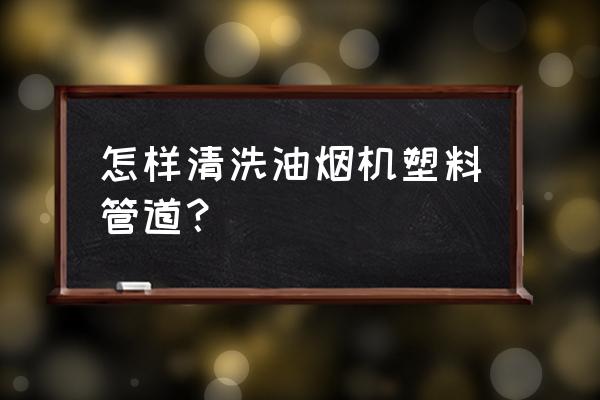 怎样清洗油烟机塑料管道？